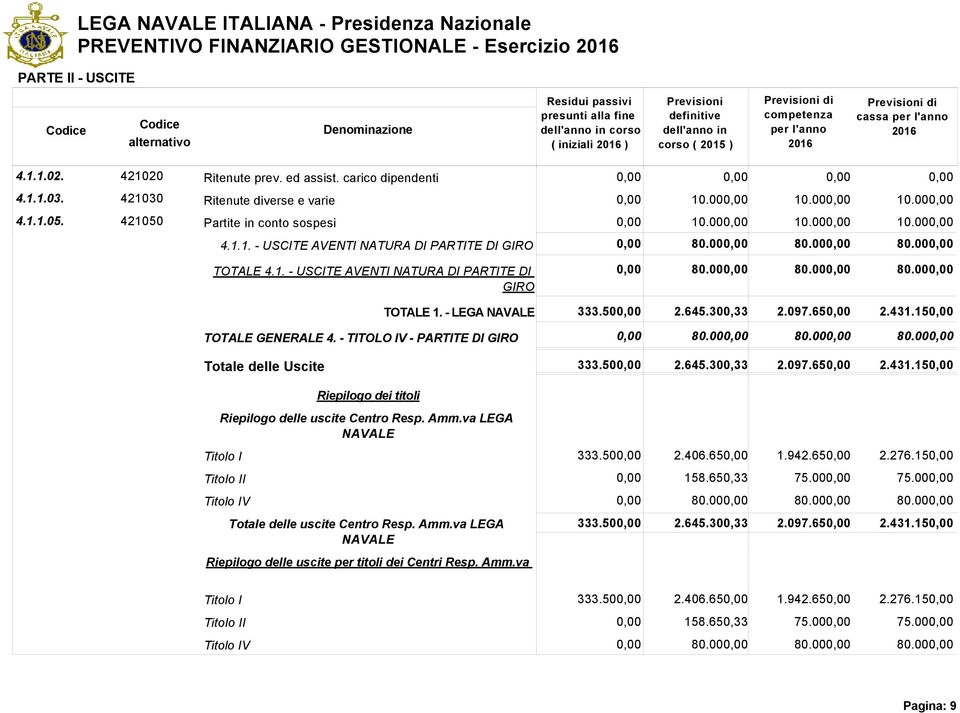 LEGA NAVALE ITALIANA - Presidenza Nazionale
PREVENTIVO FINANZIARIO GESTIONALE - Esercizio 2016

PARTE II - USCITE

| Codice | Codice alternativo | Denominazione | Residui passivi presunti alla fine dell'anno in corso ( iniziali 2016 ) | Previsioni definitive dell'anno in corso ( 2015 ) | Previsioni di competenza per l'anno 2016 | Previsioni di cassa per l'anno 2016 |
|---|---|---|---|---|---|---|
| 4.1.1.02. | 421020 | Ritenute prev. ed assist. carico dipendenti | 0,00 | 0,00 | 0,00 | 0,00 |
| 4.1.1.03. | 421030 | Ritenute diverse e varie | 0,00 | 10.000,00 | 10.000,00 | 10.000,00 |
| 4.1.1.05. | 421050 | Partite in conto sospesi | 0,00 | 10.000,00 | 10.000,00 | 10.000,00 |
| | | 4.1.1. - USCITE AVENTI NATURA DI PARTITE DI GIRO | 0,00 | 80.000,00 | 80.000,00 | 80.000,00 |
| | | TOTALE 4.1. - USCITE AVENTI NATURA DI PARTITE DI GIRO | 0,00 | 80.000,00 | 80.000,00 | 80.000,00 |
| | | TOTALE 1. - LEGA NAVALE | 333.500,00 | 2.645.300,33 | 2.097.650,00 | 2.431.150,00 |
| | | TOTALE GENERALE 4. - TITOLO IV - PARTITE DI GIRO | 0,00 | 80.000,00 | 80.000,00 | 80.000,00 |
| | | Totale delle Uscite | 333.500,00 | 2.645.300,33 | 2.097.650,00 | 2.431.150,00 |
| | | Riepilogo dei titoli | | | | |
| | | Riepilogo delle uscite Centro Resp. Amm.va LEGA NAVALE | | | | |
| | | Titolo I | 333.500,00 | 2.406.650,00 | 1.942.650,00 | 2.276.150,00 |
| | | Titolo II | 0,00 | 158.650,33 | 75.000,00 | 75.000,00 |
| | | Titolo IV | 0,00 | 80.000,00 | 80.000,00 | 80.000,00 |
| | | Totale delle uscite Centro Resp. Amm.va LEGA NAVALE | 333.500,00 | 2.645.300,33 | 2.097.650,00 | 2.431.150,00 |
| | | Riepilogo delle uscite per titoli dei Centri Resp. Amm.va | | | | |
| | | Titolo I | 333.500,00 | 2.406.650,00 | 1.942.650,00 | 2.276.150,00 |
| | | Titolo II | 0,00 | 158.650,33 | 75.000,00 | 75.000,00 |
| | | Titolo IV | 0,00 | 80.000,00 | 80.000,00 | 80.000,00 |

Pagina: 9